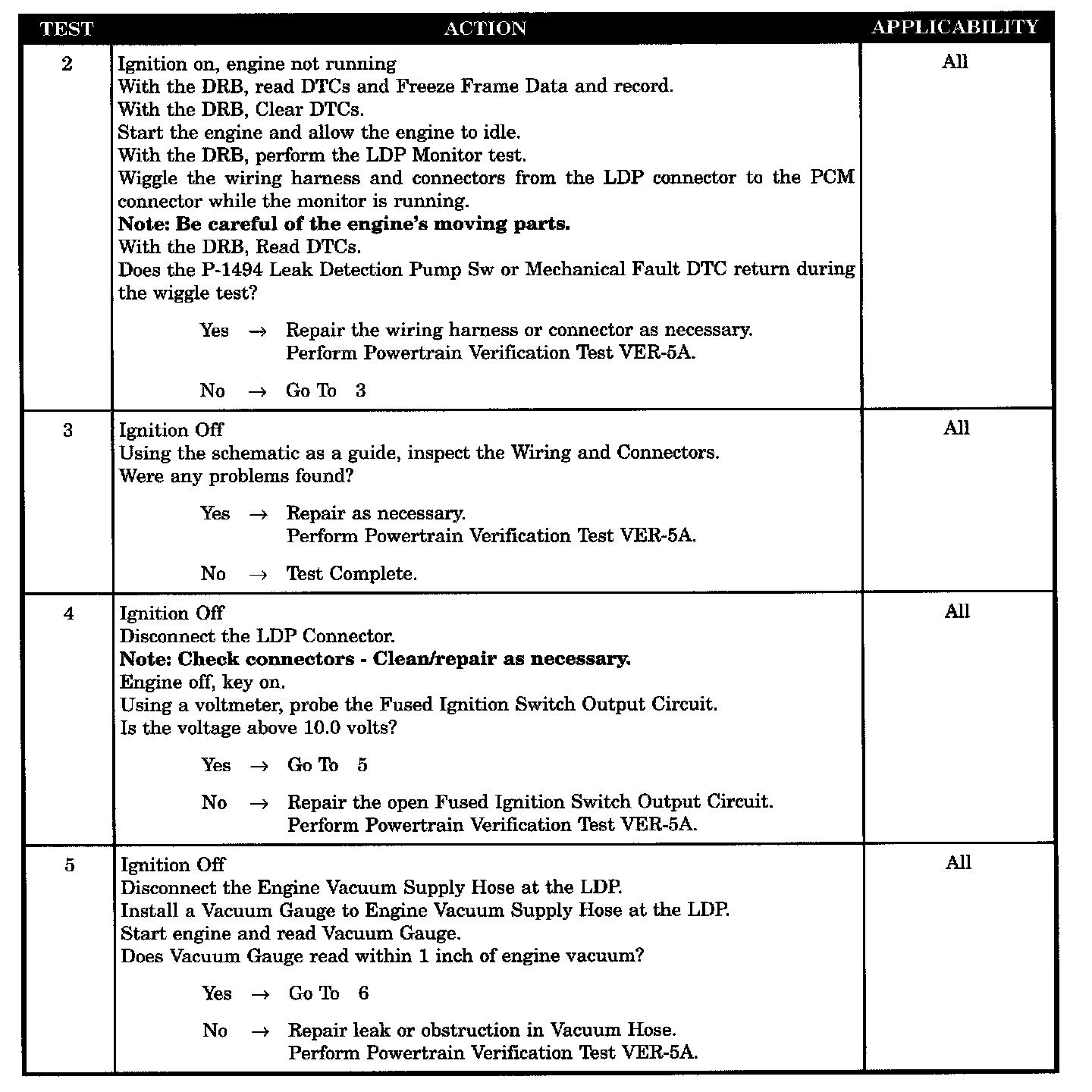 | TEST | ACTION | APPLICABILITY |
|---|---|---|
| 2 | Ignition on, engine not running<br>With the DRB, read DTCs and Freeze Frame Data and record.<br>With the DRB, Clear DTCs.<br>Start the engine and allow the engine to idle.<br>With the DRB, perform the LDP Monitor test.<br>Wiggle the wiring harness and connectors from the LDP connector to the PCM connector while the monitor is running.<br>**Note: Be careful of the engine's moving parts.**<br>With the DRB, Read DTCs.<br>Does the P-1494 Leak Detection Pump Sw or Mechanical Fault DTC return during the wiggle test?<br><br>Yes → Repair the wiring harness or connector as necessary.<br>Perform Powertrain Verification Test VER-5A.<br><br>No → Go To 3 | All |
| 3 | Ignition Off<br>Using the schematic as a guide, inspect the Wiring and Connectors.<br>Were any problems found?<br><br>Yes → Repair as necessary.<br>Perform Powertrain Verification Test VER-5A.<br><br>No → Test Complete. | All |
| 4 | Ignition Off<br>Disconnect the LDP Connector.<br>**Note: Check connectors - Clean/repair as necessary.**<br>Engine off, key on.<br>Using a voltmeter, probe the Fused Ignition Switch Output Circuit.<br>Is the voltage above 10.0 volts?<br><br>Yes → Go To 5<br><br>No → Repair the open Fused Ignition Switch Output Circuit.<br>Perform Powertrain Verification Test VER-5A. | All |
| 5 | Ignition Off<br>Disconnect the Engine Vacuum Supply Hose at the LDP.<br>Install a Vacuum Gauge to Engine Vacuum Supply Hose at the LDP.<br>Start engine and read Vacuum Gauge.<br>Does Vacuum Gauge read within 1 inch of engine vacuum?<br><br>Yes → Go To 6<br><br>No → Repair leak or obstruction in Vacuum Hose.<br>Perform Powertrain Verification Test VER-5A. | All |